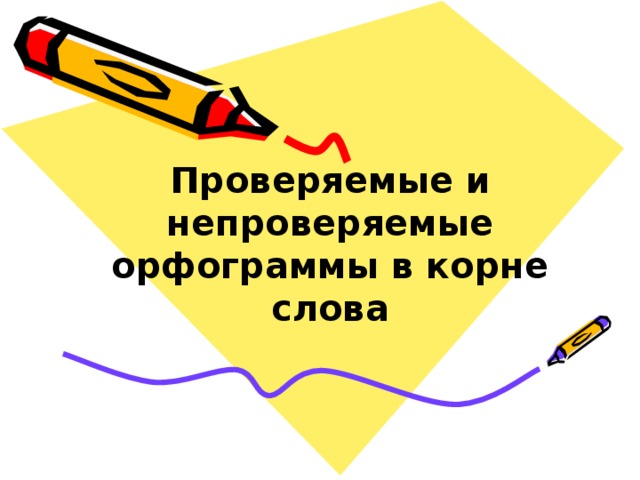 Проверяемые и непроверяемые орфограммы в корне слова